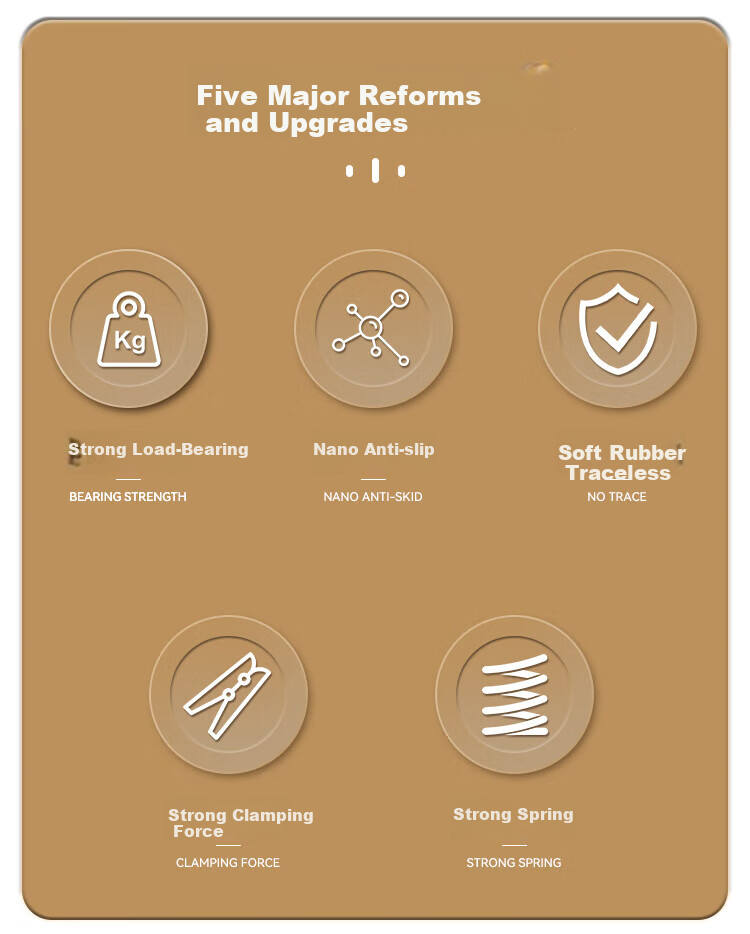 Five Major Reforms and Upgrades

Kg

Strong Load-Bearing

BEARING STRENGTH

Nano Anti-slip

NANO ANTI-SKID

Soft Rubber Traceless

NO TRACE

Strong Clamping Force

CLAMPING FORCE

Strong Spring

STRONG SPRING